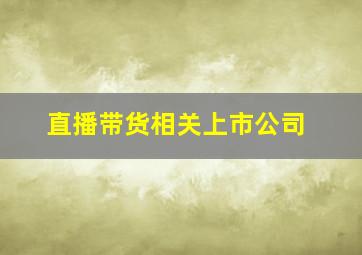 直播带货相关上市公司